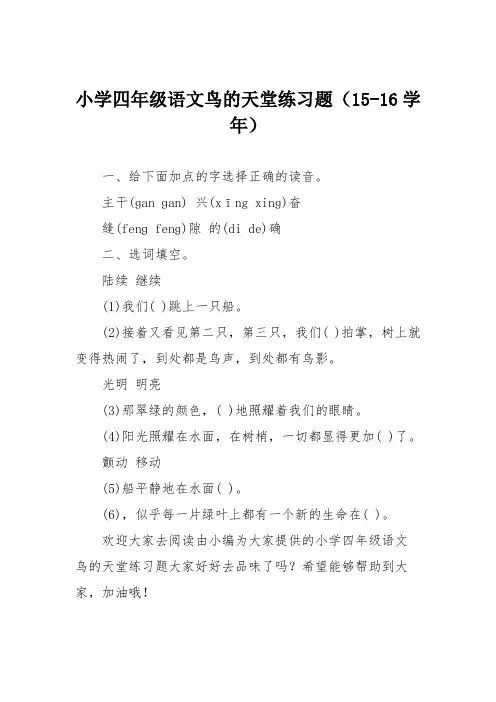 小学四年级语文鸟的天堂练习题（15-16学年）

一、给下面加点的字选择正确的读音。

主干(gan gan) 兴(xīng xing)奋

缝(feng feng)隙 的(di de)确

二、选词填空。

陆续 继续

(1)我们( )跳上一只船。

(2)接着又看见第二只，第三只，我们( )拍掌，树上就变得热闹了，到处都是鸟声，到处都有鸟影。

光明 明亮

(3)那翠绿的颜色，( )地照耀着我们的眼睛。

(4)阳光照耀在水面，在树梢，一切都显得更加( )了。

颤动 移动

(5)船平静地在水面( )。

(6)，似乎每一片绿叶上都有一个新的生命在( )。

欢迎大家去阅读由小编为大家提供的小学四年级语文鸟的天堂练习题大家好好去品味了吗？希望能够帮助到大家，加油哦！